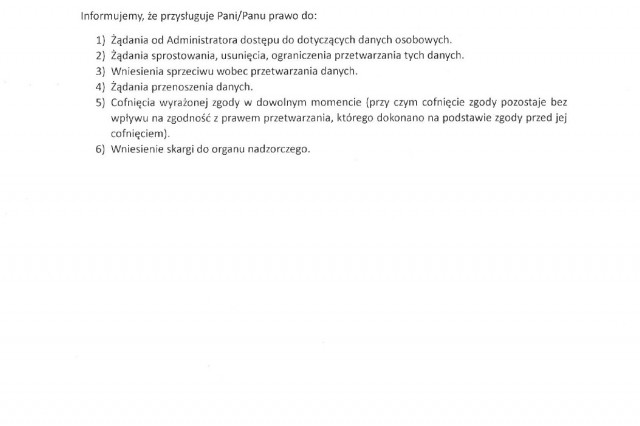 Informujemy, że przysługuje Pani/Panu prawo do:

1) Żądania od Administratora dostępu do dotyczących danych osobowych.
2) Żądania sprostowania, usunięcia, ograniczenia przetwarzania tych danych.
3) Wniesienia sprzeciwu wobec przetwarzania danych.
4) Żądania przenoszenia danych.
5) Cofnięcia wyrażonej zgody w dowolnym momencie (przy czym cofnięcie zgody pozostaje bez wpływu na zgodność z prawem przetwarzania, którego dokonano na podstawie zgody przed jej cofnięciem).
6) Wniesienie skargi do organu nadzorczego.